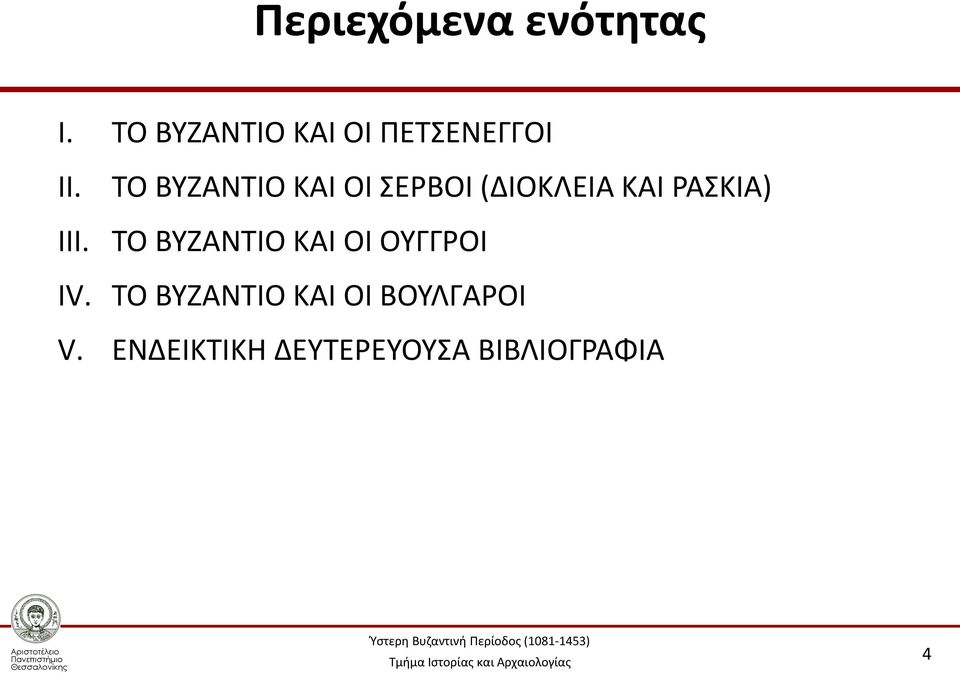 Περιεχόμενα ενότητας

I. ΤΟ ΒΥΖΑΝΤΙΟ ΚΑΙ ΟΙ ΠΕΤΣΕΝΕΓΓΟΙ
II. ΤΟ ΒΥΖΑΝΤΙΟ ΚΑΙ ΟΙ ΣΕΡΒΟΙ (ΔΙΟΚΛΕΙΑ ΚΑΙ ΡΑΣΚΙΑ)
III. ΤΟ ΒΥΖΑΝΤΙΟ ΚΑΙ ΟΙ ΟΥΓΓΡΟΙ
IV. ΤΟ ΒΥΖΑΝΤΙΟ ΚΑΙ ΟΙ ΒΟΥΛΓΑΡΟΙ
V. ΕΝΔΕΙΚΤΙΚΗ ΔΕΥΤΕΡΕΥΟΥΣΑ ΒΙΒΛΙΟΓΡΑΦΙΑ

Αριστοτέλειο Πανεπιστήμιο Θεσσαλονίκης

Ύστερη Βυζαντινή Περίοδος (1081-1453)
Τμήμα Ιστορίας και Αρχαιολογίας

4